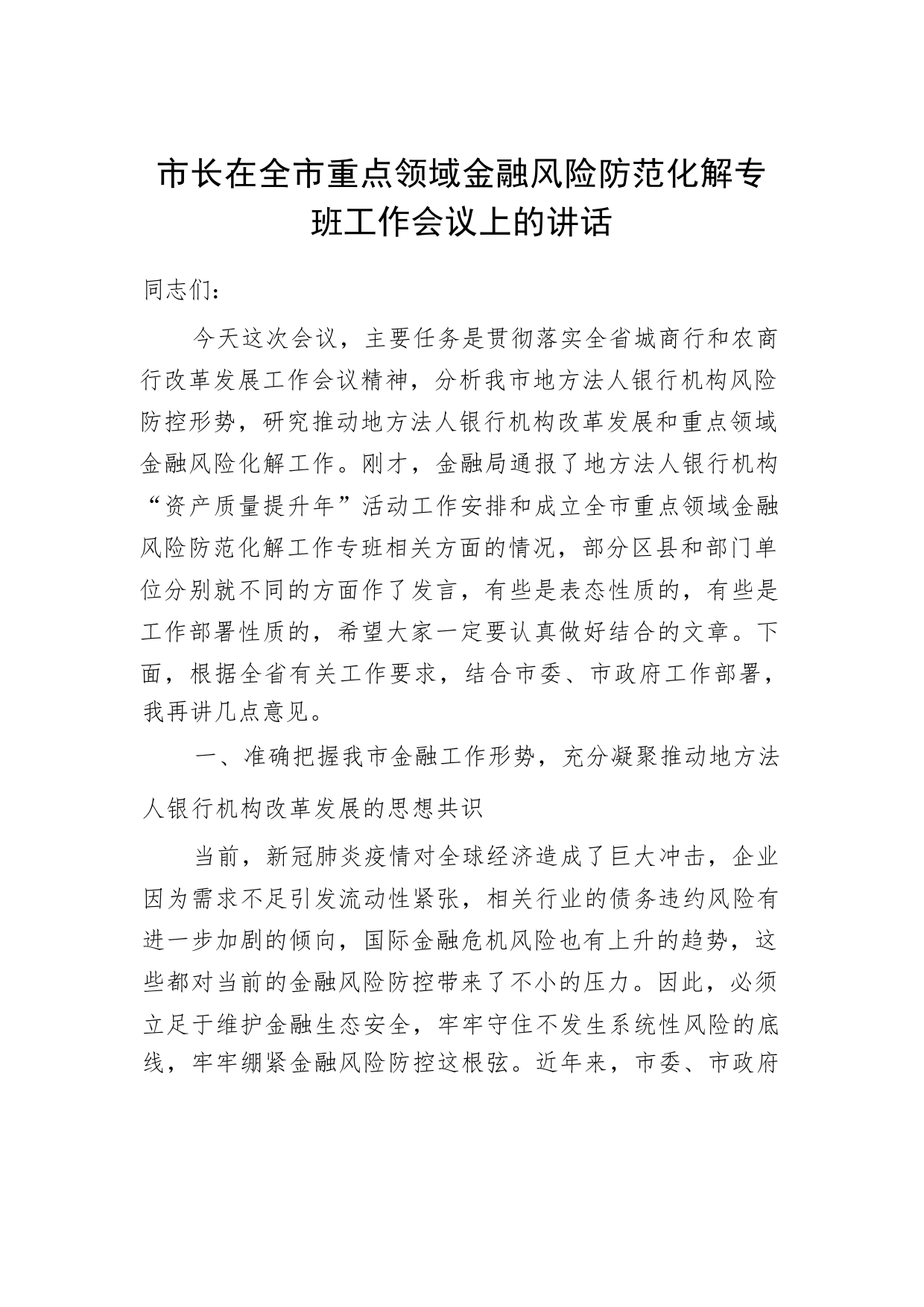 市长在全市重点领域金融风险防范化解专班工作会议上的讲话

同志们：

今天这次会议，主要任务是贯彻落实全省城商行和农商行改革发展工作会议精神，分析我市地方法人银行机构风险防控形势，研究推动地方法人银行机构改革发展和重点领域金融风险化解工作。刚才，金融局通报了地方法人银行机构“资产质量提升年”活动工作安排和成立全市重点领域金融风险防范化解工作专班相关方面的情况，部分区县和部门单位分别就不同的方面作了发言，有些是表态性质的，有些是工作部署性质的，希望大家一定要认真做好结合的文章。下面，根据全省有关工作要求，结合市委、市政府工作部署，我再讲几点意见。

一、准确把握我市金融工作形势，充分凝聚推动地方法人银行机构改革发展的思想共识

当前，新冠肺炎疫情对全球经济造成了巨大冲击，企业因为需求不足引发流动性紧张，相关行业的债务违约风险有进一步加剧的倾向，国际金融危机风险也有上升的趋势，这些都对当前的金融风险防控带来了不小的压力。因此，必须立足于维护金融生态安全，牢牢守住不发生系统性风险的底线，牢牢绷紧金融风险防控这根弦。近年来，市委、市政府